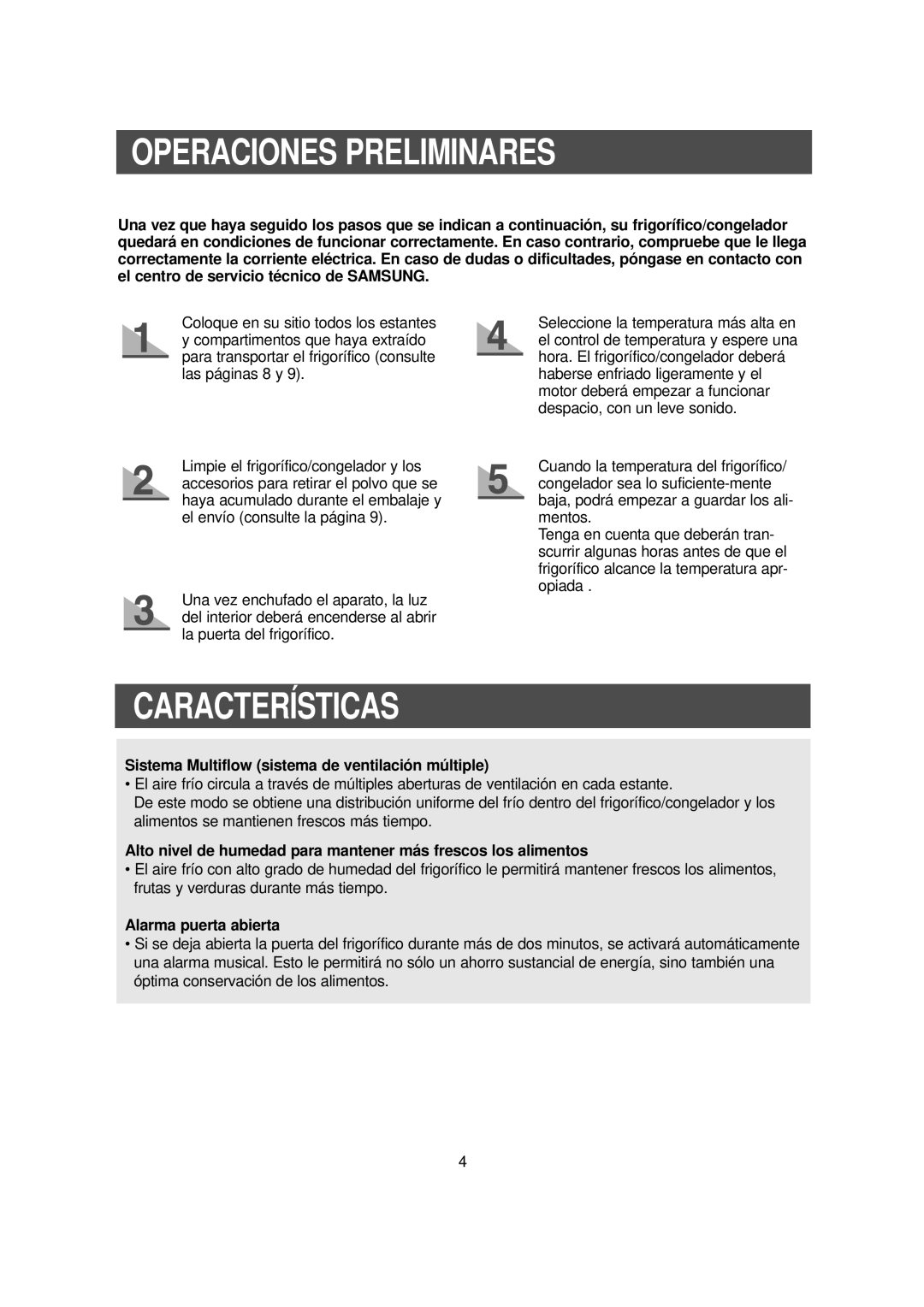 OPERACIONES PRELIMINARES

Una vez que haya seguido los pasos que se indican a continuación, su frigorífico/congelador quedará en condiciones de funcionar correctamente. En caso contrario, compruebe que le llega correctamente la corriente eléctrica. En caso de dudas o dificultades, póngase en contacto con el centro de servicio técnico de SAMSUNG.

1 Coloque en su sitio todos los estantes y compartimentos que haya extraído para transportar el frigorífico (consulte las páginas 8 y 9).

2 Limpie el frigorífico/congelador y los accesorios para retirar el polvo que se haya acumulado durante el embalaje y el envío (consulte la página 9).

3 Una vez enchufado el aparato, la luz del interior deberá encenderse al abrir la puerta del frigorífico.

4 Seleccione la temperatura más alta en el control de temperatura y espere una hora. El frigorífico/congelador deberá haberse enfriado ligeramente y el motor deberá empezar a funcionar despacio, con un leve sonido.

5 Cuando la temperatura del frigorífico/ congelador sea lo suficiente-mente baja, podrá empezar a guardar los alimentos.
Tenga en cuenta que deberán transcurrir algunas horas antes de que el frigorífico alcance la temperatura apropiada .

CARACTERÍSTICAS

Sistema Multiflow (sistema de ventilación múltiple)
• El aire frío circula a través de múltiples aberturas de ventilación en cada estante.
De este modo se obtiene una distribución uniforme del frío dentro del frigorífico/congelador y los alimentos se mantienen frescos más tiempo.

Alto nivel de humedad para mantener más frescos los alimentos
• El aire frío con alto grado de humedad del frigorífico le permitirá mantener frescos los alimentos, frutas y verduras durante más tiempo.

Alarma puerta abierta
• Si se deja abierta la puerta del frigorífico durante más de dos minutos, se activará automáticamente una alarma musical. Esto le permitirá no sólo un ahorro sustancial de energía, sino también una óptima conservación de los alimentos.

4